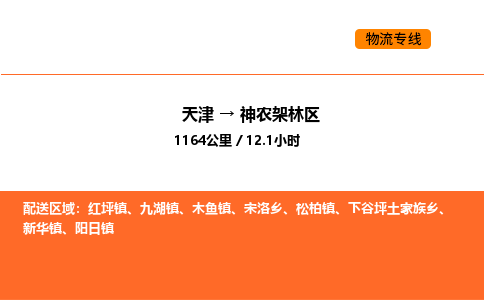 物流专线

天津 → 神农架林区
1164公里 / 12.1小时

配送区域：红坪镇、九湖镇、木鱼镇、宋洛乡、松柏镇、下谷坪土家族乡、新华镇、阳日镇